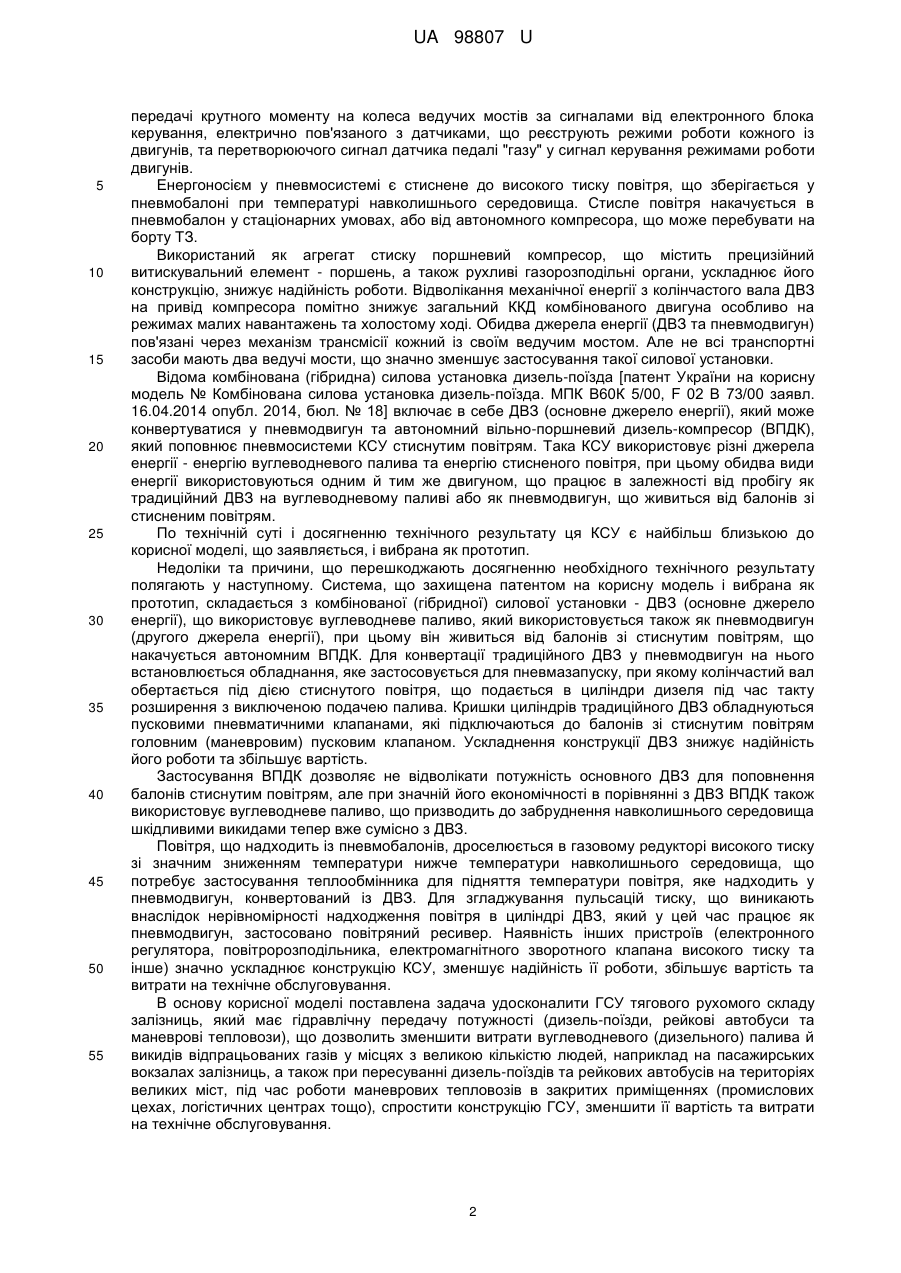 UA 98807 U

передачі крутного моменту на колеса ведучих мостів за сигналами від електронного блока керування, електрично пов'язаного з датчиками, що реєструють режими роботи кожного із двигунів, та перетворюючого сигнал датчика педалі "газу" у сигнал керування режимами роботи двигунів.

5 Енергоносієм у пневмосистемі є стиснене до високого тиску повітря, що зберігається у пневмобалоні при температурі навколишнього середовища. Стисле повітря накачується в пневмобалон у стаціонарних умовах, або від автономного компресора, що може перебувати на борту ТЗ.

Використаний як агрегат стиску поршневий компресор, що містить прецизійний 10 витискувальний елемент - поршень, а також рухливі газорозподільні органи, ускладнює його конструкцію, знижує надійність роботи. Відволікання механічної енергії з колінчастого вала ДВЗ на привід компресора помітно знижує загальний ККД комбінованого двигуна особливо на режимах малих навантажень та холостому ході. Обидва джерела енергії (ДВЗ та пневмодвигун) пов'язані через механізм трансмісії кожний із своїм ведучим мостом. Але не всі транспортні 15 засоби мають два ведучі мости, що значно зменшує застосування такої силової установки.

Відома комбінована (гібридна) силова установка дизель-поїзда [патент України на корисну модель № Комбінована силова установка дизель-поїзда. МПК В60К 5/00, F 02 В 73/00 заявл. 16.04.2014 опубл. 2014, бюл. № 18] включає в себе ДВЗ (основне джерело енергії), який може конвертуватися у пневмодвигун та автономний вільно-поршневий дизель-компресор (ВПДК), 20 який поповнює пневмосистеми КСУ стиснутим повітрям. Така КСУ використовує різні джерела енергії - енергію вуглеводневого палива та енергію стисненого повітря, при цьому обидва види енергії використовуються одним й тим же двигуном, що працює в залежності від пробігу як традиційний ДВЗ на вуглеводневому паливі або як пневмодвигун, що живиться від балонів зі стисненим повітрям.

25 По технічній суті і досягненню технічного результату ця КСУ є найбільш близькою до корисної моделі, що заявляється, і вибрана як прототип.

Недоліки та причини, що перешкоджають досягненню необхідного технічного результату полягають у наступному. Система, що захищена патентом на корисну модель і вибрана як прототип, складається з комбінованої (гібридної) силової установки - ДВЗ (основне джерело 30 енергії), що використовує вуглеводневе паливо, який використовується також як пневмодвигун (другого джерела енергії), при цьому він живиться від балонів зі стиснутим повітрям, що накачується автономним ВПДК. Для конвертації традиційного ДВЗ у пневмодвигун на нього встановлюється обладнання, яке застосовується для пневмазапуску, при якому колінчастий вал обертається під дією стиснутого повітря, що подається в циліндри дизеля під час такту 35 розширення з виключеною подачею палива. Кришки циліндрів традиційного ДВЗ обладнуються пусковими пневматичними клапанами, які підключаються до балонів зі стиснутим повітрям головним (маневровим) пусковим клапаном. Ускладнення конструкції ДВЗ знижує надійність його роботи та збільшує вартість.

Застосування ВПДК дозволяє не відволікати потужність основного ДВЗ для поповнення 40 балонів стиснутим повітрям, але при значній його економічності в порівнянні з ДВЗ ВПДК також використовує вуглеводневе паливо, що призводить до забруднення навколишнього середовища шкідливими викидами тепер вже сумісно з ДВЗ.

Повітря, що надходить із пневмобалонів, дроселюється в газовому редукторі високого тиску зі значним зниженням температури нижче температури навколишнього середовища, що 45 потребує застосування теплообмінника для підняття температури повітря, яке надходить у пневмодвигун, конвертований із ДВЗ. Для згладжування пульсацій тиску, що виникають внаслідок нерівномірності надходження повітря в циліндрі ДВЗ, який у цей час працює як пневмодвигун, застосовано повітряний ресивер. Наявність інших пристроїв (електронного регулятора, повітророзподільника, електромагнітного зворотного клапана високого тиску та 50 інше) значно ускладнює конструкцію КСУ, зменшує надійність її роботи, збільшує вартість та витрати на технічне обслуговування.

В основу корисної моделі поставлена задача удосконалити ГСУ тягового рухомого складу залізниць, який має гідравлічну передачу потужності (дизель-поїзди, рейкові автобуси та маневрові тепловози), що дозволить зменшити витрати вуглеводневого (дизельного) палива й 55 викидів відпрацьованих газів у місцях з великою кількістю людей, наприклад на пасажирських вокзалах залізниць, а також при пересуванні дизель-поїздів та рейкових автобусів на територіях великих міст, під час роботи маневрових тепловозів в закритих приміщеннях (промислових цехах, логістичних центрах тощо), спростити конструкцію ГСУ, зменшити її вартість та витрати на технічне обслуговування.

2